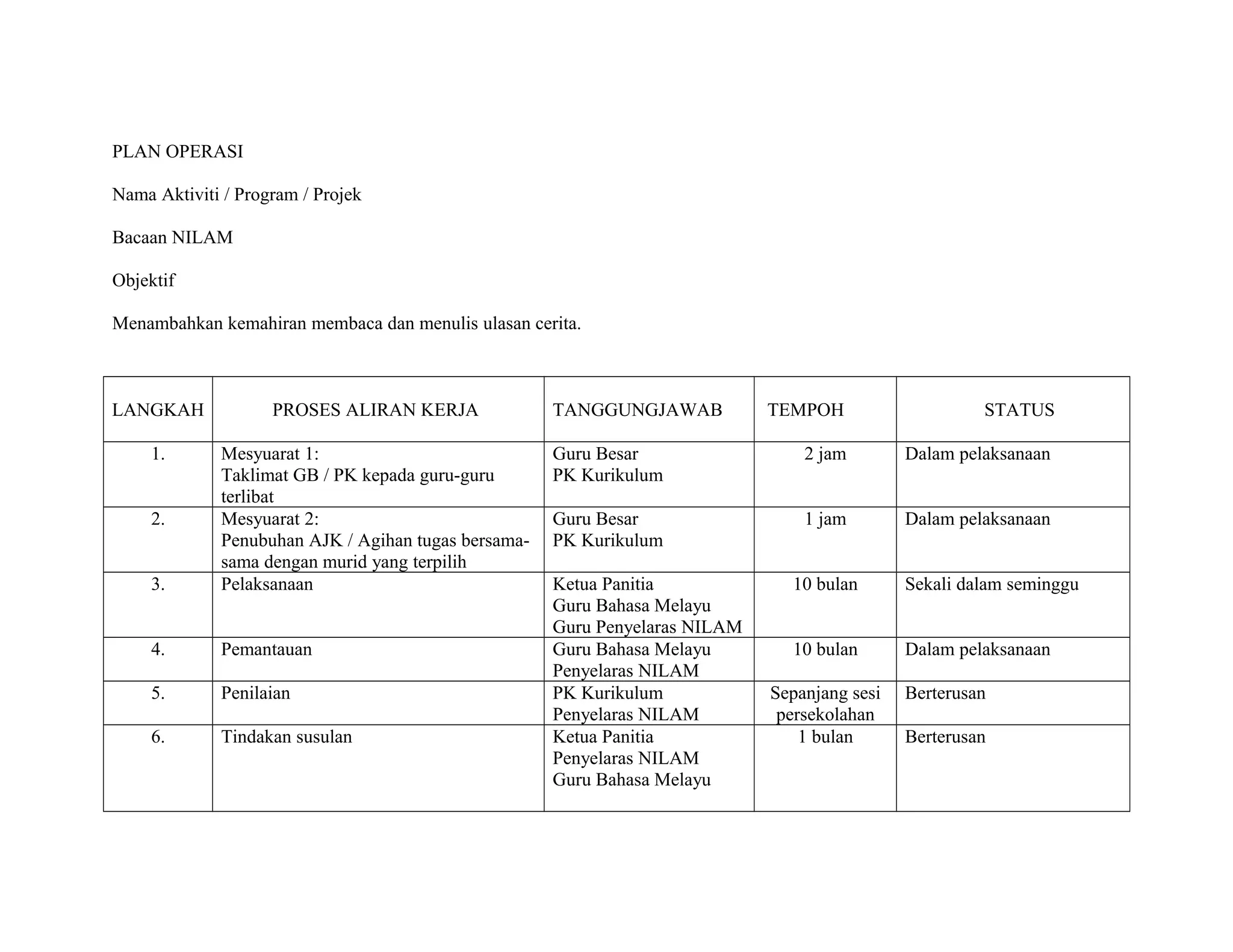 PLAN OPERASI

Nama Aktiviti / Program / Projek

Bacaan NILAM

Objektif

Menambahkan kemahiran membaca dan menulis ulasan cerita.

| LANGKAH | PROSES ALIRAN KERJA | TANGGUNGJAWAB | TEMPOH | STATUS |
|---|---|---|---|---|
| 1. | Mesyuarat 1: Taklimat GB / PK kepada guru-guru terlibat | Guru Besar PK Kurikulum | 2 jam | Dalam pelaksanaan |
| 2. | Mesyuarat 2: Penubuhan AJK / Agihan tugas bersama-sama dengan murid yang terpilih | Guru Besar PK Kurikulum | 1 jam | Dalam pelaksanaan |
| 3. | Pelaksanaan | Ketua Panitia Guru Bahasa Melayu Guru Penyelaras NILAM | 10 bulan | Sekali dalam seminggu |
| 4. | Pemantauan | Guru Bahasa Melayu Penyelaras NILAM | 10 bulan | Dalam pelaksanaan |
| 5. | Penilaian | PK Kurikulum Penyelaras NILAM | Sepanjang sesi persekolahan | Berterusan |
| 6. | Tindakan susulan | Ketua Panitia Penyelaras NILAM Guru Bahasa Melayu | 1 bulan | Berterusan |